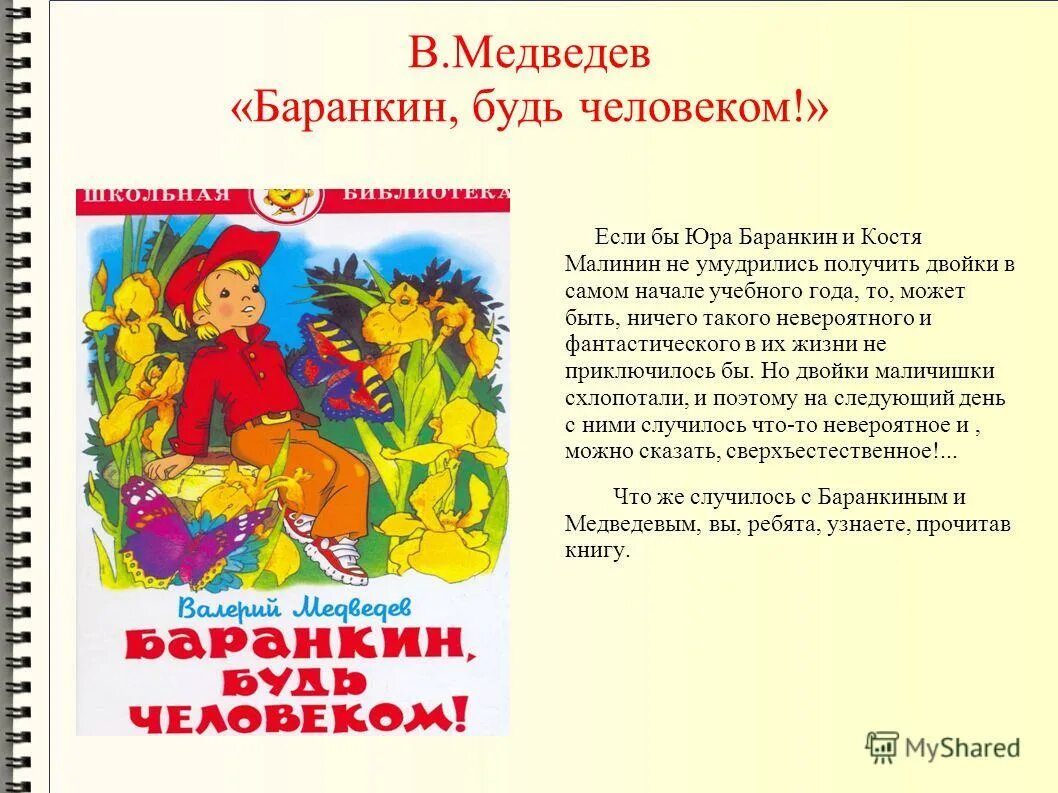 В.Медведев
«Баранкин, будь человеком!»

ШКОЛЬНАЯ БИБЛИОТЕКА

Валерий Медведев
БАРАНКИН, БУДЬ ЧЕЛОВЕКОМ!

Если бы Юра Баранкин и Костя Малинин не умудрились получить двойки в самом начале учебного года, то, может быть, ничего такого невероятного и фантастического в их жизни не приключилось бы. Но двойки маличишки схлопотали, и поэтому на следующий день с ними случилось что-то невероятное и , можно сказать, сверхъестественное!...

Что же случилось с Баранкиным и Медведевым, вы, ребята, узнаете, прочитав книгу.

MyShared